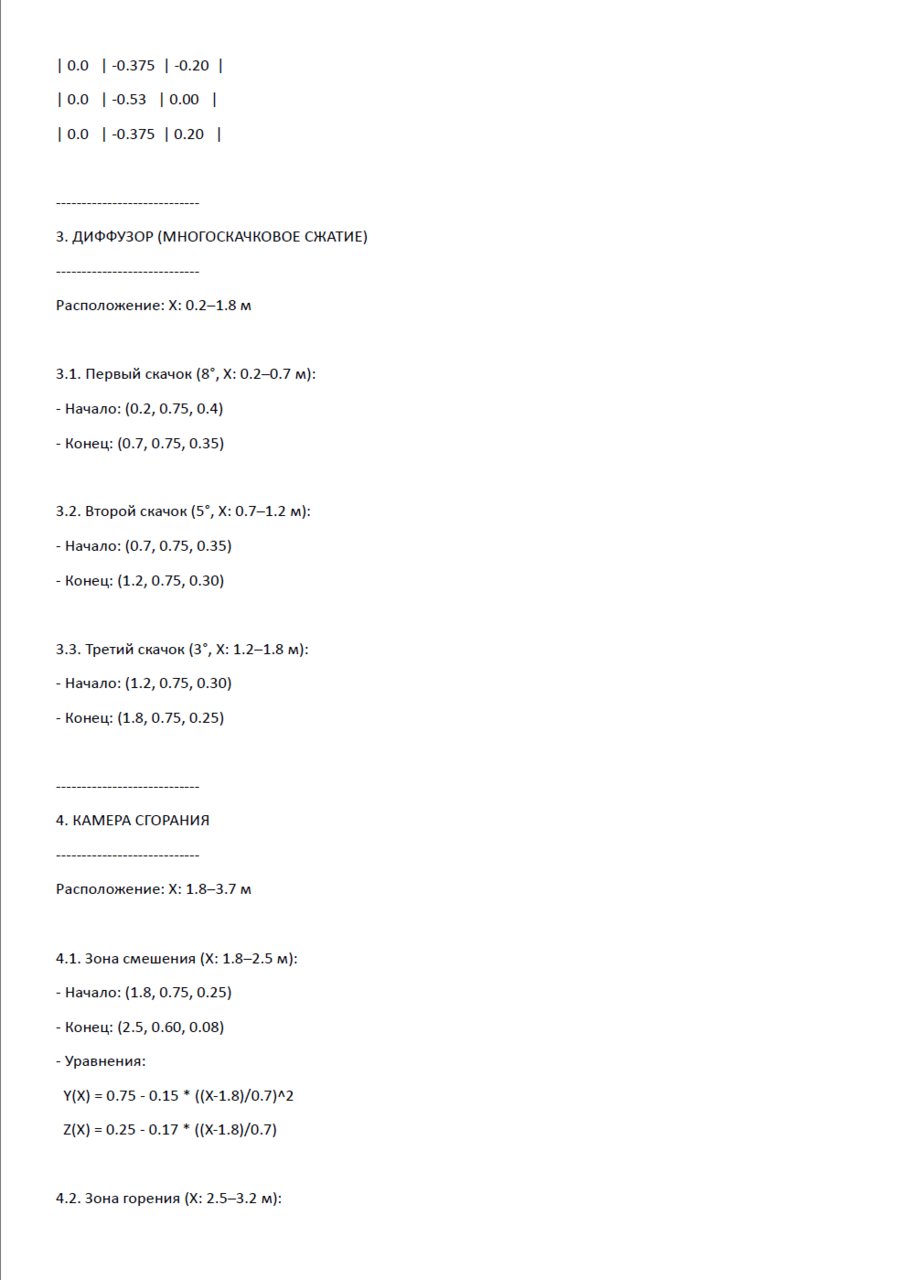 | 0.0 | -0.375 | -0.20 |

| 0.0 | -0.53 | 0.00 |

| 0.0 | -0.375 | 0.20 |

----------------------------

3. ДИФФУЗОР (МНОГОСКАЧКОВОЕ СЖАТИЕ)

----------------------------

Расположение: X: 0.2–1.8 м

3.1. Первый скачок (8°, X: 0.2–0.7 м):

- Начало: (0.2, 0.75, 0.4)

- Конец: (0.7, 0.75, 0.35)

3.2. Второй скачок (5°, X: 0.7–1.2 м):

- Начало: (0.7, 0.75, 0.35)

- Конец: (1.2, 0.75, 0.30)

3.3. Третий скачок (3°, X: 1.2–1.8 м):

- Начало: (1.2, 0.75, 0.30)

- Конец: (1.8, 0.75, 0.25)

----------------------------

4. КАМЕРА СГОРАНИЯ

----------------------------

Расположение: X: 1.8–3.7 м

4.1. Зона смешения (X: 1.8–2.5 м):

- Начало: (1.8, 0.75, 0.25)

- Конец: (2.5, 0.60, 0.08)

- Уравнения:

Y(X) = 0.75 - 0.15 * ((X-1.8)/0.7)^2

Z(X) = 0.25 - 0.17 * ((X-1.8)/0.7)

4.2. Зона горения (X: 2.5–3.2 м):